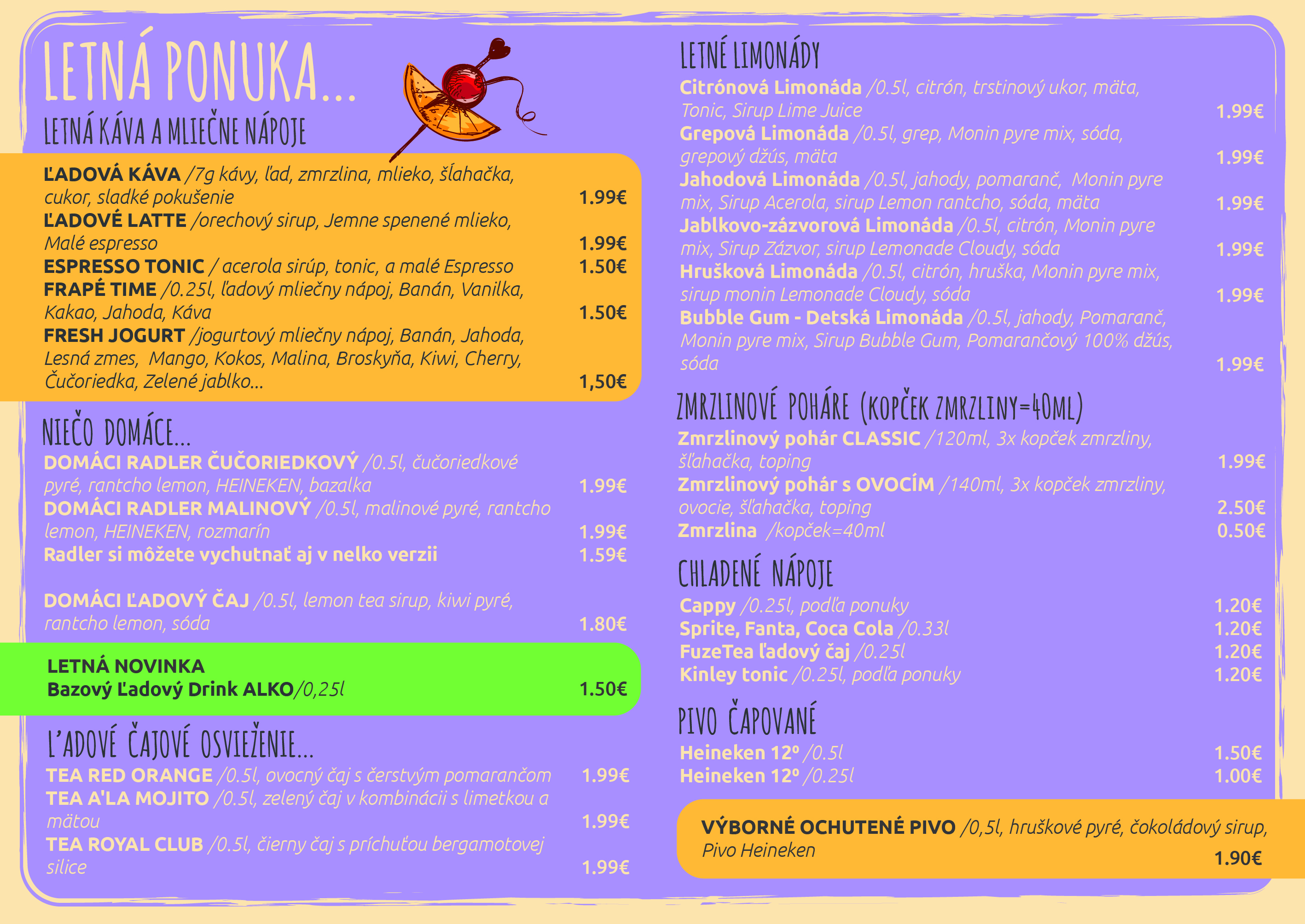 LETNÁ PONUKA...

LETNÁ KÁVA A MLIEČNE NÁPOJE

ĽADOVÁ KÁVA /7g kávy, ľad, zmrzlina, mlieko, šľahačka, cukor, sladké pokušenie 1.99€
ĽADOVÉ LATTE /orechový sirup, Jemne spenené mlieko, Malé espresso 1.99€
ESPRESSO TONIC / acerola sirúp, tonic, a malé Espresso 1.50€
FRAPÉ TIME /0.25l, ľadový mliečny nápoj, Banán, Vanilka, Kakao, Jahoda, Káva 1.50€
FRESH JOGURT /jogurtový mliečny nápoj, Banán, Jahoda, Lesná zmes, Mango, Kokos, Malina, Broskyňa, Kiwi, Cherry, Čučoriedka, Zelené jablko... 1,50€

NIEČO DOMÁCE...

DOMÁCI RADLER ČUČORIEDKOVÝ /0.5l, čučoriedkové pyré, rantcho lemon, HEINEKEN, bazalka 1.99€
DOMÁCI RADLER MALINOVÝ /0.5l, malinové pyré, rantcho lemon, HEINEKEN, rozmarín 1.99€
Radler si môžete vychutnať aj v nelko verzii 1.59€

DOMÁCI ĽADOVÝ ČAJ /0.5l, lemon tea sirup, kiwi pyré, rantcho lemon, sóda 1.80€

LETNÁ NOVINKA
Bazový Ľadový Drink ALKO/0,25l 1.50€

L'ADOVÉ ČAJOVÉ OSVIEŽENIE...

TEA RED ORANGE /0.5l, ovocný čaj s čerstvým pomarančom 1.99€
TEA A'LA MOJITO /0.5l, zelený čaj v kombinácii s limetkou a mätou 1.99€
TEA ROYAL CLUB /0.5l, čierny čaj s príchuťou bergamotovej silice 1.99€

LETNÉ LIMONÁDY

Citrónová Limonáda /0.5l, citrón, trstinový ukor, mäta, Tonic, Sirup Lime Juice 1.99€
Grepová Limonáda /0.5l, grep, Monin pyre mix, sóda, grepový džús, mäta 1.99€
Jahodová Limonáda /0.5l, jahody, pomaranč, Monin pyre mix, Sirup Acerola, sirup Lemon rantcho, sóda, mäta 1.99€
Jablkovo-zázvorová Limonáda /0.5l, citrón, Monin pyre mix, Sirup Zázvor, sirup Lemonade Cloudy, sóda 1.99€
Hrušková Limonáda /0.5l, citrón, hruška, Monin pyre mix, sirup monin Lemonade Cloudy, sóda 1.99€
Bubble Gum - Detská Limonáda /0.5l, jahody, Pomaranč, Monin pyre mix, Sirup Bubble Gum, Pomarančový 100% džús, sóda 1.99€

ZMRZLINOVÉ POHÁRE (KOPČEK ZMRZLINY=40ML)

Zmrzlinový pohár CLASSIC /120ml, 3x kopček zmrzliny, šľahačka, toping 1.99€
Zmrzlinový pohár s OVOCÍM /140ml, 3x kopček zmrzliny, ovocie, šľahačka, toping 2.50€
Zmrzlina /kopček=40ml 0.50€

CHLADENÉ NÁPOJE

Cappy /0.25l, podľa ponuky 1.20€
Sprite, Fanta, Coca Cola /0.33l 1.20€
FuzeTea ľadový čaj /0.25l 1.20€
Kinley tonic /0.25l, podľa ponuky 1.20€

PIVO ČAPOVANÉ

Heineken 12º /0.5l 1.50€
Heineken 12º /0.25l 1.00€

VÝBORNÉ OCHUTENÉ PIVO /0,5l, hruškové pyré, čokoládový sirup, Pivo Heineken 1.90€